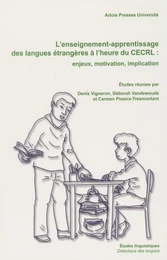 Artois Presses Université

L'enseignement-apprentissage des langues étrangères à l'heure du CECRL :
enjeux, motivation, implication

Études réunies par
Denis Vigneron, Déborah Vandewoude et Carmen Pineira-Tresmontant

Études linguistiques
Didactique des langues